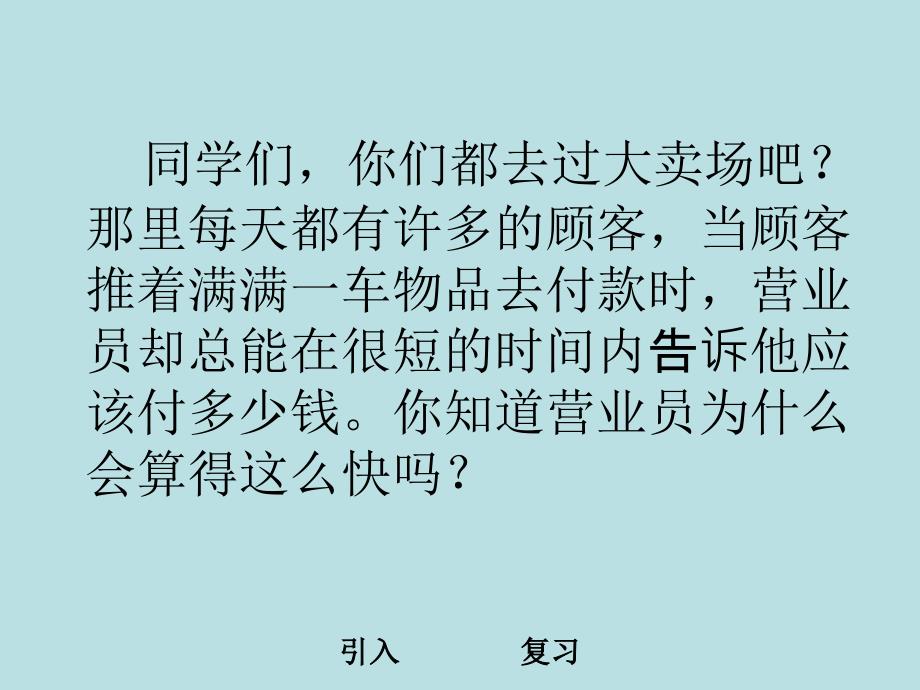 同学们，你们都去过大卖场吧？那里每天都有许多的顾客，当顾客推着满满一车物品去付款时，营业员却总能在很短的时间内告诉他应该付多少钱。你知道营业员为什么会算得这么快吗？

引入　　复习